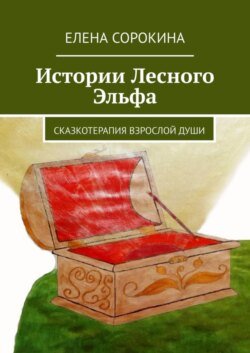 ЕЛЕНА СОРОКИНА

Истории Лесного Эльфа

СКАЗКОТЕРАПИЯ ВЗРОСЛОЙ ДУШИ